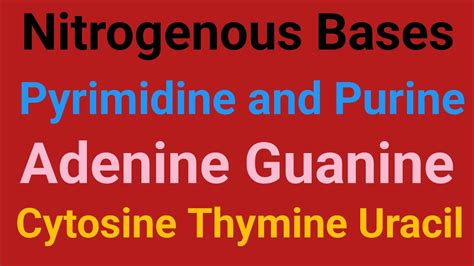 Nitrogenous Bases

Pyrimidine and Purine

Adenine Guanine

Cytosine Thymine Uracil